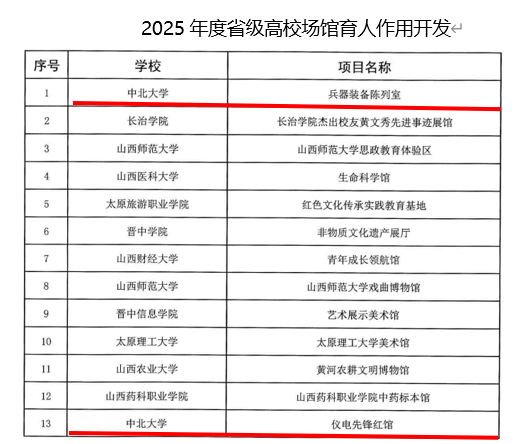 2025 年度省级高校场馆育人作用开发

| 序号 | 学校 | 项目名称 |
|---|---|---|
| 1 | 中北大学 | 兵器装备陈列室 |
| 2 | 长治学院 | 长治学院杰出校友黄文秀先进事迹展馆 |
| 3 | 山西师范大学 | 山西师范大学思政教育体验区 |
| 4 | 山西医科大学 | 生命科学馆 |
| 5 | 太原旅游职业学院 | 红色文化传承实践教育基地 |
| 6 | 晋中学院 | 非物质文化遗产展厅 |
| 7 | 山西财经大学 | 青年成长领航馆 |
| 8 | 山西师范大学 | 山西师范大学戏曲博物馆 |
| 9 | 晋中信息学院 | 艺术展示美术馆 |
| 10 | 太原理工大学 | 太原理工大学美术馆 |
| 11 | 山西农业大学 | 黄河农耕文明博物馆 |
| 12 | 山西药科职业学院 | 山西药科职业学院中药标本馆 |
| 13 | 中北大学 | 仪电先锋红馆 |